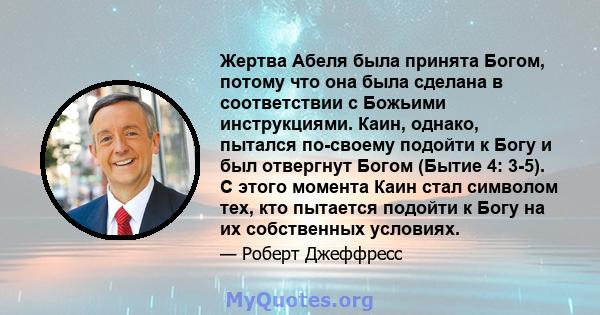 Жертва Абеля была принята Богом, потому что она была сделана в соответствии с Божьими инструкциями. Каин, однако, пытался по-своему подойти к Богу и был отвергнут Богом (Бытие 4: 3-5). С этого момента Каин стал символом тех, кто пытается подойти к Богу на их собственных условиях.

— Роберт Джеффресс

MyQuotes.org